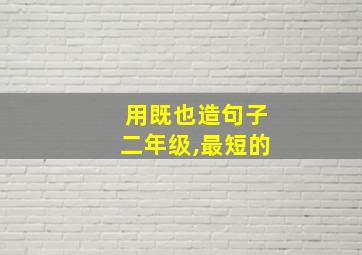 用既也造句子
二年级,最短的